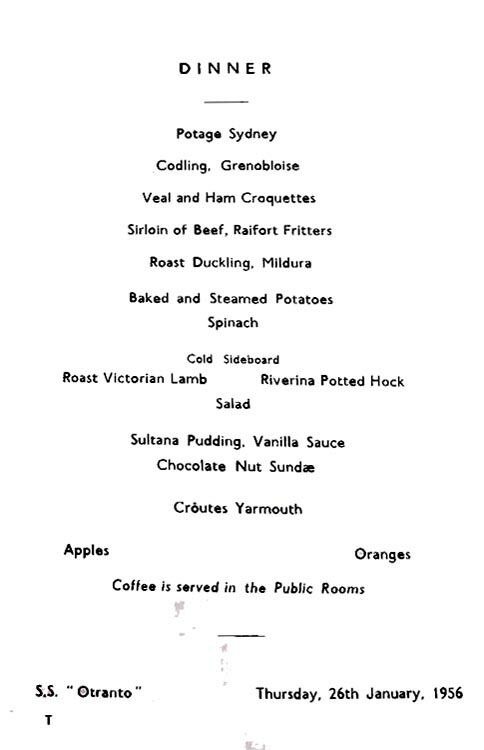 DINNER

Potage Sydney

Codling, Grenobloise

Veal and Ham Croquettes

Sirloin of Beef, Raifort Fritters

Roast Duckling, Mildura

Baked and Steamed Potatoes
Spinach

Cold Sideboard
Roast Victorian Lamb Riverina Potted Hock
Salad

Sultana Pudding, Vanilla Sauce
Chocolate Nut Sundæ

Croûtes Yarmouth

Apples Oranges

Coffee is served in the Public Rooms

S.S. "Otranto" Thursday, 26th January, 1956
T